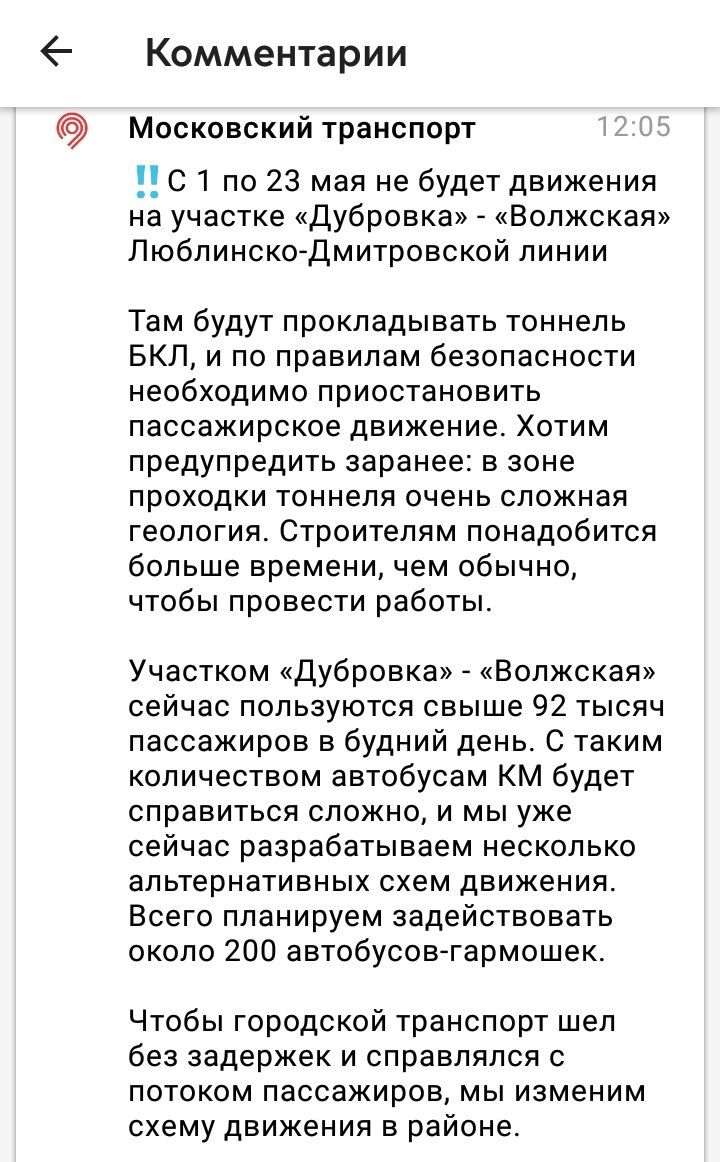 Комментарии

Московский транспорт 12:05

‼️С 1 по 23 мая не будет движения на участке «Дубровка» - «Волжская» Люблинско-Дмитровской линии

Там будут прокладывать тоннель БКЛ, и по правилам безопасности необходимо приостановить пассажирское движение. Хотим предупредить заранее: в зоне проходки тоннеля очень сложная геология. Строителям понадобится больше времени, чем обычно, чтобы провести работы.

Участком «Дубровка» - «Волжская» сейчас пользуются свыше 92 тысяч пассажиров в будний день. С таким количеством автобусам КМ будет справиться сложно, и мы уже сейчас разрабатываем несколько альтернативных схем движения. Всего планируем задействовать около 200 автобусов-гармошек.

Чтобы городской транспорт шел без задержек и справлялся с потоком пассажиров, мы изменим схему движения в районе.